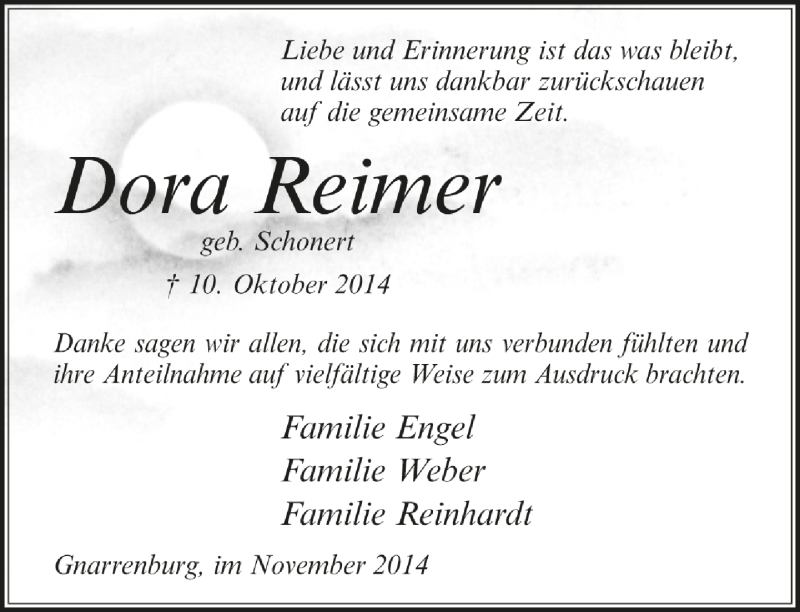 Liebe und Erinnerung ist das was bleibt, und lässt uns dankbar zurückschauen auf die gemeinsame Zeit.

Dora Reimer

geb. Schonert

† 10. Oktober 2014

Danke sagen wir allen, die sich mit uns verbunden fühlten und ihre Anteilnahme auf vielfältige Weise zum Ausdruck brachten.

Familie Engel
Familie Weber
Familie Reinhardt

Gnarrenburg, im November 2014